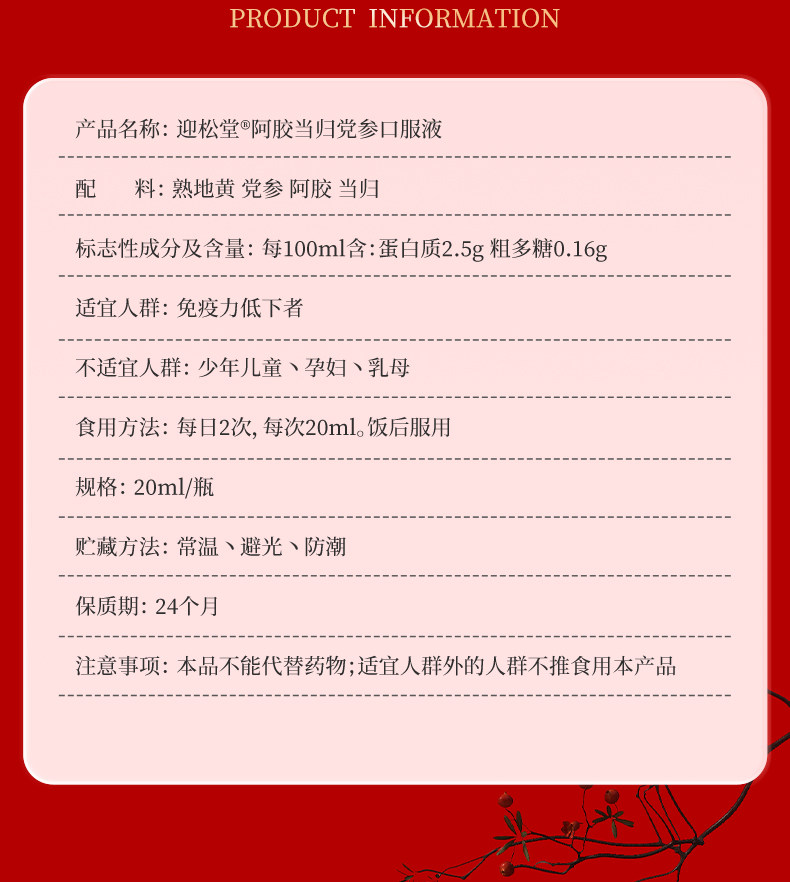 PRODUCT INFORMATION

产品名称: 迎松堂®阿胶当归党参口服液

配　　料: 熟地黄 党参 阿胶 当归

标志性成分及含量: 每100ml含:蛋白质2.5g 粗多糖0.16g

适宜人群: 免疫力低下者

不适宜人群: 少年儿童、孕妇、乳母

食用方法: 每日2次, 每次20ml。饭后服用

规格: 20ml/瓶

贮藏方法: 常温、避光、防潮

保质期: 24个月

注意事项: 本品不能代替药物;适宜人群外的人群不推食用本产品